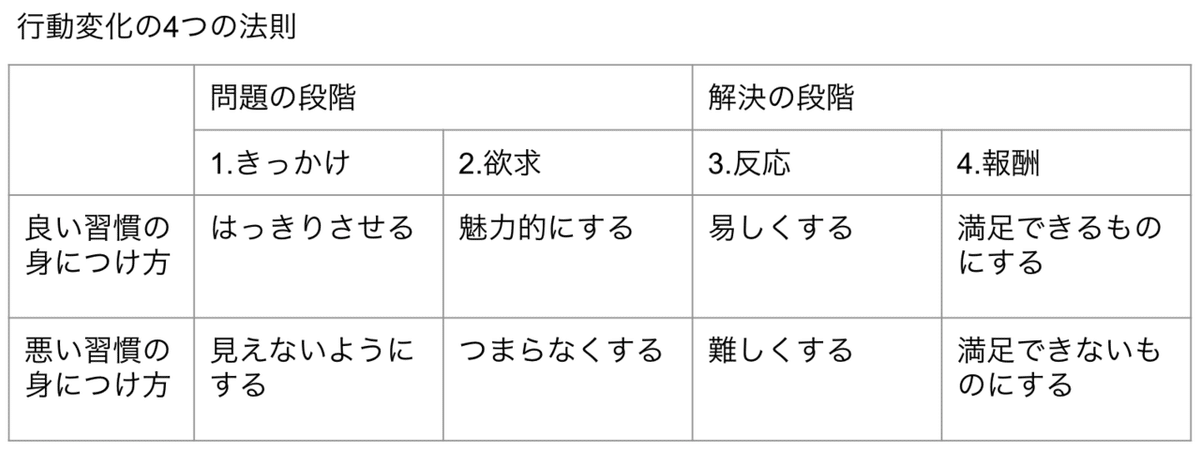 行動変化の4つの法則

| | 問題の段階 | | 解決の段階 | |
|---|---|---|---|---|
| | 1.きっかけ | 2.欲求 | 3.反応 | 4.報酬 |
| 良い習慣の身につけ方 | はっきりさせる | 魅力的にする | 易しくする | 満足できるものにする |
| 悪い習慣の身につけ方 | 見えないようにする | つまらなくする | 難しくする | 満足できないものにする |